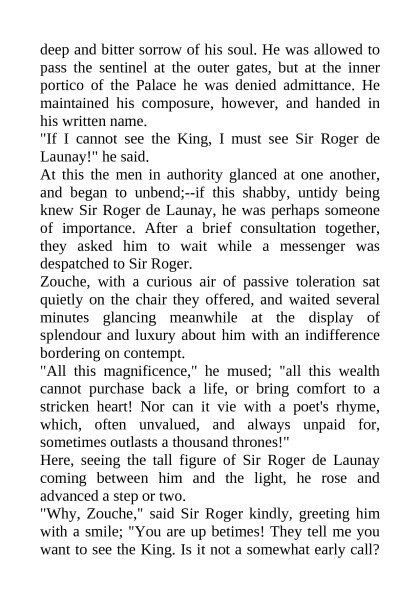 deep and bitter sorrow of his soul. He was allowed to pass the sentinel at the outer gates, but at the inner portico of the Palace he was denied admittance. He maintained his composure, however, and handed in his written name.

"If I cannot see the King, I must see Sir Roger de Launay!" he said.

At this the men in authority glanced at one another, and began to unbend;--if this shabby, untidy being knew Sir Roger de Launay, he was perhaps someone of importance. After a brief consultation together, they asked him to wait while a messenger was despatched to Sir Roger.

Zouche, with a curious air of passive toleration sat quietly on the chair they offered, and waited several minutes glancing meanwhile at the display of splendour and luxury about him with an indifference bordering on contempt.

"All this magnificence," he mused; "all this wealth cannot purchase back a life, or bring comfort to a stricken heart! Nor can it vie with a poet's rhyme, which, often unvalued, and always unpaid for, sometimes outlasts a thousand thrones!"

Here, seeing the tall figure of Sir Roger de Launay coming between him and the light, he rose and advanced a step or two.

"Why, Zouche," said Sir Roger kindly, greeting him with a smile; "You are up betimes! They tell me you want to see the King. Is it not a somewhat early call?